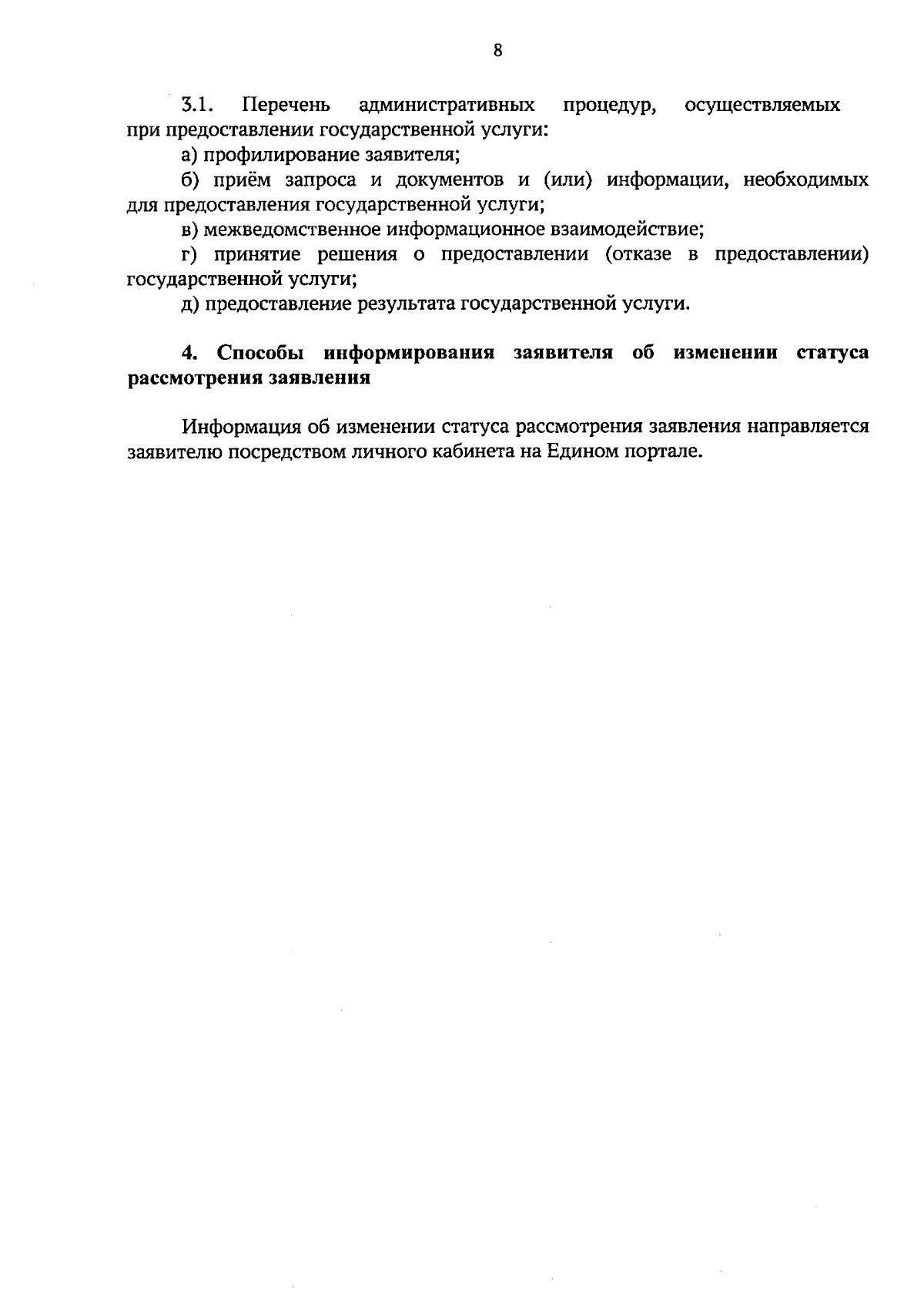 8

3.1. Перечень административных процедур, осуществляемых при предоставлении государственной услуги:

а) профилирование заявителя;

б) приём запроса и документов и (или) информации, необходимых для предоставления государственной услуги;

в) межведомственное информационное взаимодействие;

г) принятие решения о предоставлении (отказе в предоставлении) государственной услуги;

д) предоставление результата государственной услуги.

4. Способы информирования заявителя об изменении статуса рассмотрения заявления

Информация об изменении статуса рассмотрения заявления направляется заявителю посредством личного кабинета на Едином портале.